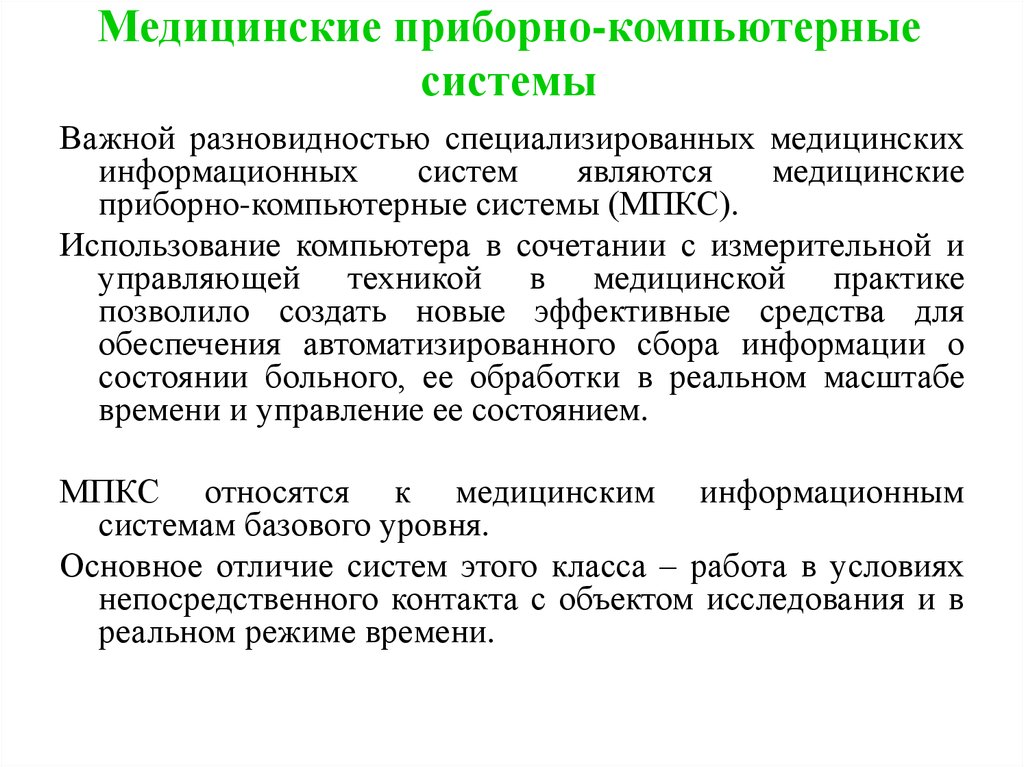 Медицинские приборно-компьютерные системы

Важной разновидностью специализированных медицинских информационных систем являются медицинские приборно-компьютерные системы (МПКС).

Использование компьютера в сочетании с измерительной и управляющей техникой в медицинской практике позволило создать новые эффективные средства для обеспечения автоматизированного сбора информации о состоянии больного, ее обработки в реальном масштабе времени и управление ее состоянием.

МПКС относятся к медицинским информационным системам базового уровня.

Основное отличие систем этого класса – работа в условиях непосредственного контакта с объектом исследования и в реальном режиме времени.